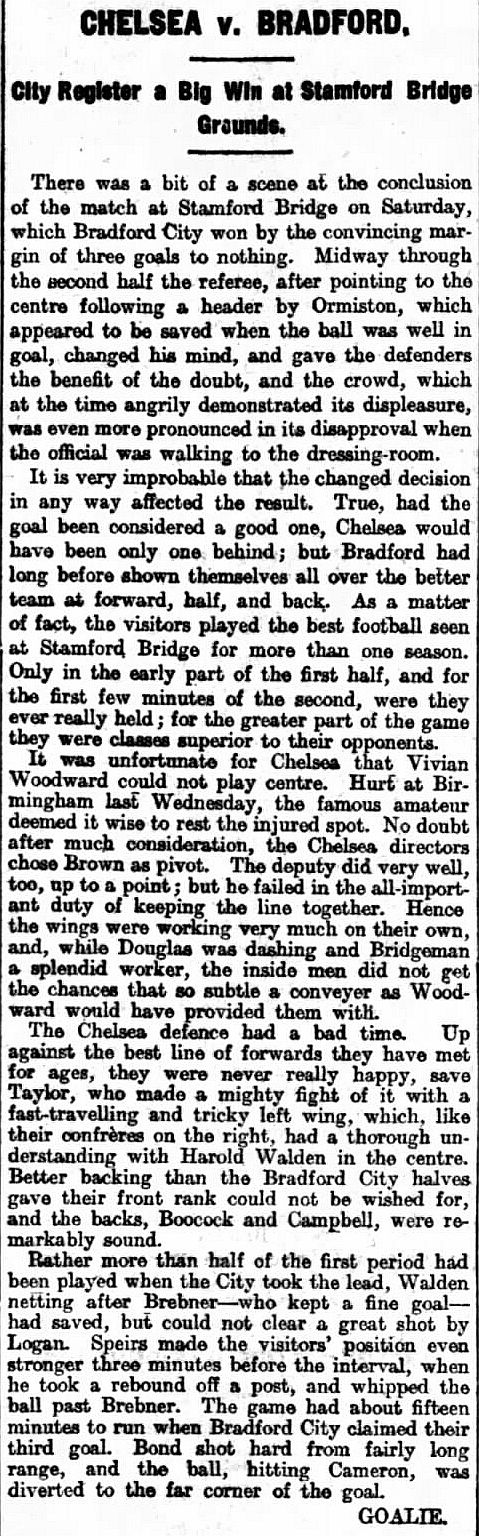 CHELSEA v. BRADFORD.

City Register a Big Win at Stamford Bridge Grounds.

There was a bit of a scene at the conclusion of the match at Stamford Bridge on Saturday, which Bradford City won by the convincing margin of three goals to nothing. Midway through the second half the referee, after pointing to the centre following a header by Ormiston, which appeared to be saved when the ball was well in goal, changed his mind, and gave the defenders the benefit of the doubt, and the crowd, which at the time angrily demonstrated its displeasure, was even more pronounced in its disapproval when the official was walking to the dressing-room.

It is very improbable that the changed decision in any way affected the result. True, had the goal been considered a good one, Chelsea would have been only one behind; but Bradford had long before shown themselves all over the better team at forward, half, and back. As a matter of fact, the visitors played the best football seen at Stamford Bridge for more than one season. Only in the early part of the first half, and for the first few minutes of the second, were they ever really held; for the greater part of the game they were classes superior to their opponents.

It was unfortunate for Chelsea that Vivian Woodward could not play centre. Hurt at Birmingham last Wednesday, the famous amateur deemed it wise to rest the injured spot. No doubt after much consideration, the Chelsea directors chose Brown as pivot. The deputy did very well, too, up to a point; but he failed in the all-important duty of keeping the line together. Hence the wings were working very much on their own, and, while Douglas was dashing and Bridgeman a splendid worker, the inside men did not get the chances that so subtle a conveyer as Woodward would have provided them with.

The Chelsea defence had a bad time. Up against the best line of forwards they have met for ages, they were never really happy, save Taylor, who made a mighty fight of it with a fast-travelling and tricky left wing, which, like their confrères on the right, had a thorough understanding with Harold Walden in the centre. Better backing than the Bradford City halves gave their front rank could not be wished for, and the backs, Boocock and Campbell, were remarkably sound.

Rather more than half of the first period had been played when the City took the lead, Walden netting after Brebner—who kept a fine goal—had saved, but could not clear a great shot by Logan. Speirs made the visitors' position even stronger three minutes before the interval, when he took a rebound off a post, and whipped the ball past Brebner. The game had about fifteen minutes to run when Bradford City claimed their third goal. Bond shot hard from fairly long range, and the ball, hitting Cameron, was diverted to the far corner of the goal.

GOALIE.